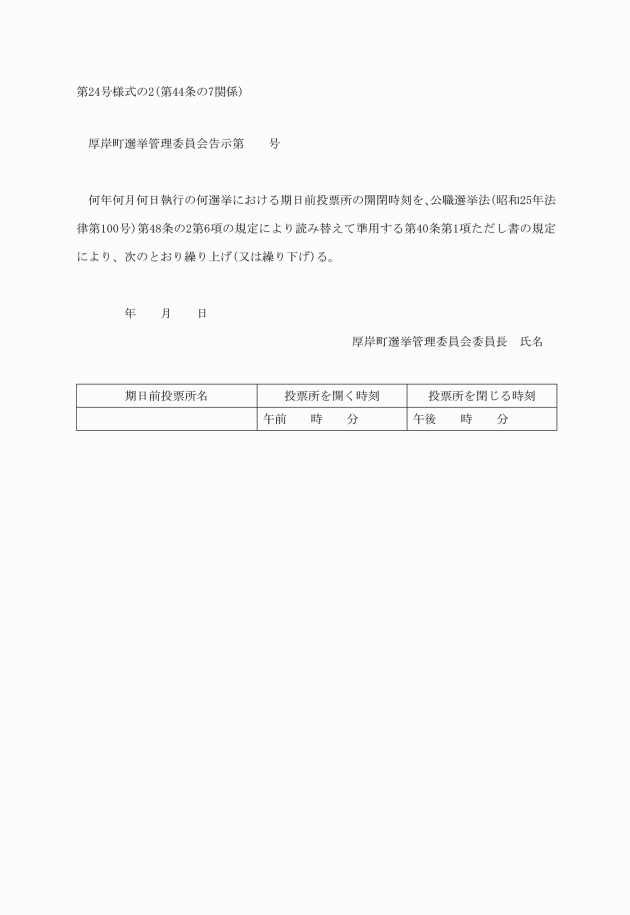 第24号様式の2(第44条の7関係)

厚岸町選挙管理委員会告示第　　号

何年何月何日執行の何選挙における期日前投票所の開閉時刻を、公職選挙法(昭和25年法律第100号)第48条の2第6項の規定により読み替えて準用する第40条第1項ただし書の規定により、次のとおり繰り上げ(又は繰り下げ)る。

年　　月　　日

厚岸町選挙管理委員会委員長　氏名

| 期日前投票所名 | 投票所を開く時刻 | 投票所を閉じる時刻 |
|---|---|---|
| | 午前　　時　　分 | 午後　　時　　分 |